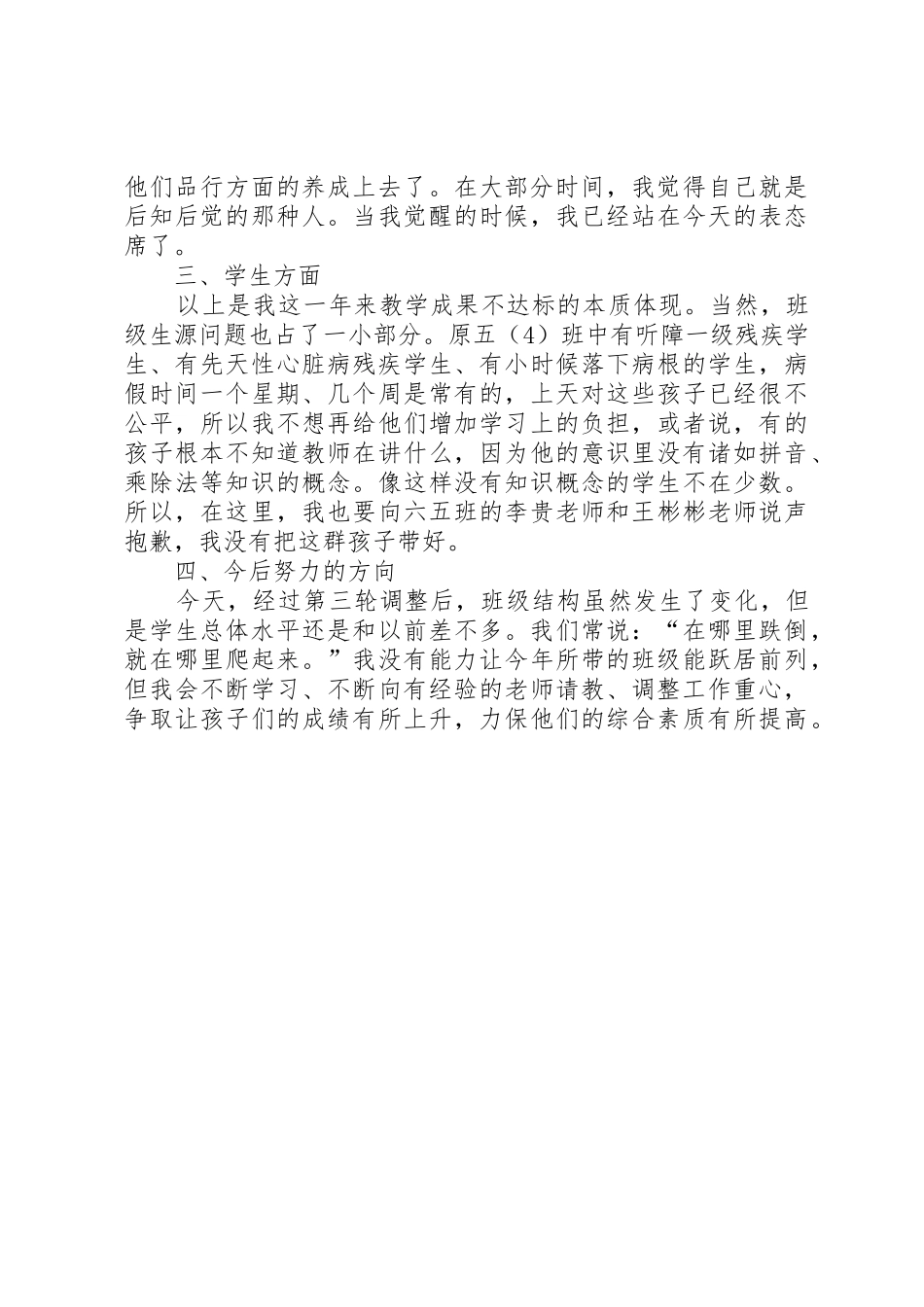 他们品行方面的养成上去了。在大部分时间，我觉得自己就是后知后觉的那种人。当我觉醒的时候，我已经站在今天的表态席了。

三、学生方面

以上是我这一年来教学成果不达标的本质体现。当然，班级生源问题也占了一小部分。原五（4）班中有听障一级残疾学生、有先天性心脏病残疾学生、有小时候落下病根的学生，病假时间一个星期、几个周是常有的，上天对这些孩子已经很不公平，所以我不想再给他们增加学习上的负担，或者说，有的孩子根本不知道教师在讲什么，因为他的意识里没有诸如拼音、乘除法等知识的概念。像这样没有知识概念的学生不在少数。所以，在这里，我也要向六五班的李贵老师和王彬彬老师说声抱歉，我没有把这群孩子带好。

四、今后努力的方向

今天，经过第三轮调整后，班级结构虽然发生了变化，但是学生总体水平还是和以前差不多。我们常说：“在哪里跌倒，就在哪里爬起来。”我没有能力让今年所带的班级能跃居前列，但我会不断学习、不断向有经验的老师请教、调整工作重心，争取让孩子们的成绩有所上升，力保他们的综合素质有所提高。